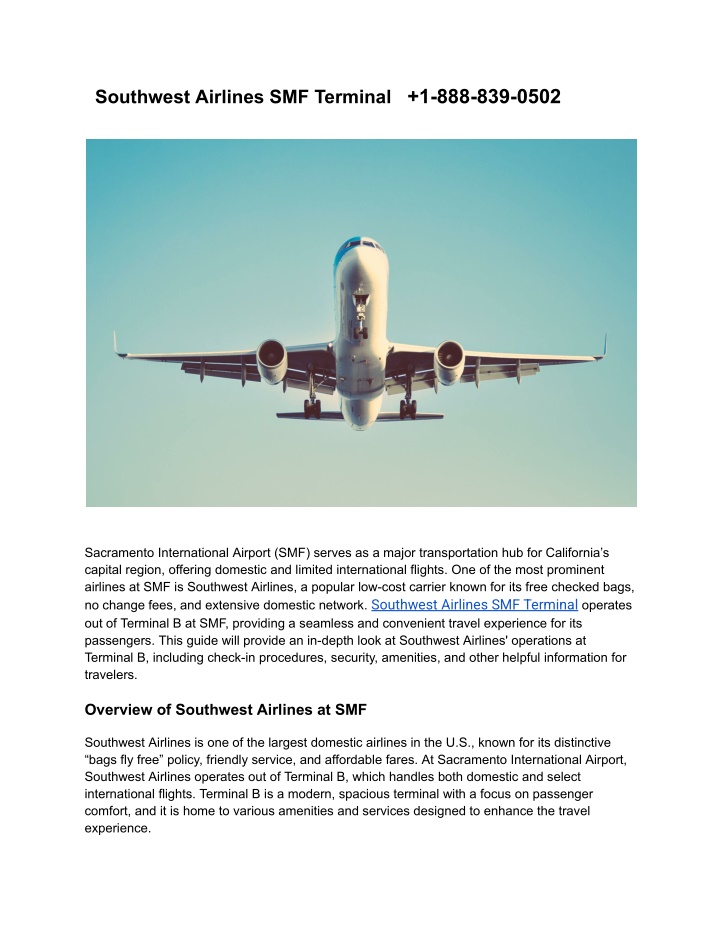 Southwest Airlines SMF Terminal +1-888-839-0502

Sacramento International Airport (SMF) serves as a major transportation hub for California's capital region, offering domestic and limited international flights. One of the most prominent airlines at SMF is Southwest Airlines, a popular low-cost carrier known for its free checked bags, no change fees, and extensive domestic network. Southwest Airlines SMF Terminal operates out of Terminal B at SMF, providing a seamless and convenient travel experience for its passengers. This guide will provide an in-depth look at Southwest Airlines' operations at Terminal B, including check-in procedures, security, amenities, and other helpful information for travelers.

Overview of Southwest Airlines at SMF

Southwest Airlines is one of the largest domestic airlines in the U.S., known for its distinctive "bags fly free" policy, friendly service, and affordable fares. At Sacramento International Airport, Southwest Airlines operates out of Terminal B, which handles both domestic and select international flights. Terminal B is a modern, spacious terminal with a focus on passenger comfort, and it is home to various amenities and services designed to enhance the travel experience.